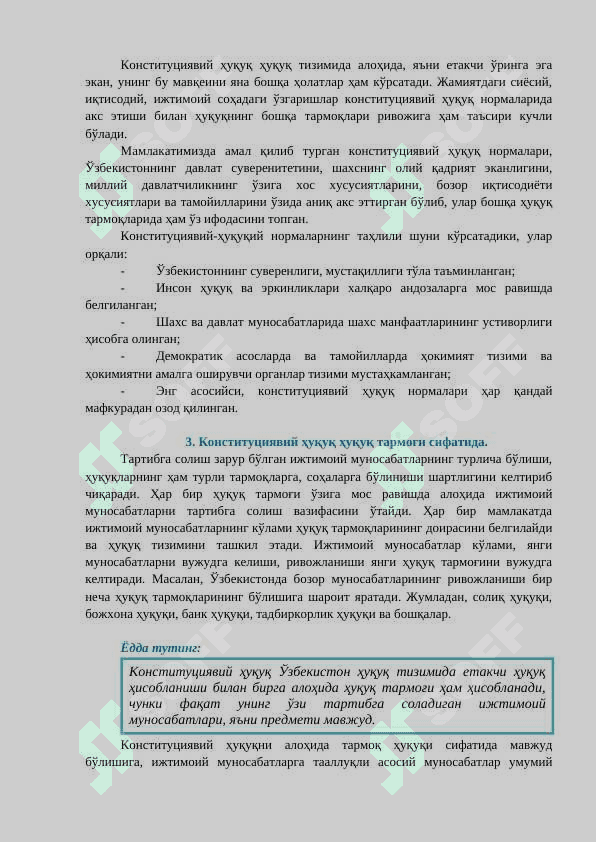 Конституциявий ҳуқуқ ҳуқуқ тизимида алоҳида, яъни етакчи ўринга эга экан, унинг бу мавқеини яна бошқа ҳолатлар ҳам кўрсатади. Жамиятдаги сиёсий, иқтисодий, ижтимоий соҳадаги ўзгаришлар конституциявий ҳуқуқ нормаларида акс этиши билан ҳуқуқнинг бошқа тармоқлари ривожига ҳам таъсири кучли бўлади.

Мамлакатимизда амал қилиб турган конституциявий ҳуқуқ нормалари, Ўзбекистоннинг давлат суверенитетини, шахснинг олий қадрият эканлигини, миллий давлатчиликнинг ўзига хос хусусиятларини, бозор иқтисодиёти хусусиятлари ва тамойилларини ўзида аниқ акс эттирган бўлиб, улар бошқа ҳуқуқ тармоқларида ҳам ўз ифодасини топган.

Конституциявий-ҳуқуқий нормаларнинг таҳлили шуни кўрсатадики, улар орқали:

- Ўзбекистоннинг суверенлиги, мустақиллиги тўла таъминланган;

- Инсон ҳуқуқ ва эркинликлари халқаро андозаларга мос равишда белгиланган;

- Шахс ва давлат муносабатларида шахс манфаатларининг устиворлиги ҳисобга олинган;

- Демократик асосларда ва тамойилларда ҳокимият тизими ва ҳокимиятни амалга оширувчи органлар тизими мустаҳкамланган;

- Энг асосийси, конституциявий ҳуқуқ нормалари ҳар қандай мафкурадан озод қилинган.

3. Конституциявий ҳуқуқ ҳуқуқ тармоғи сифатида.

Тартибга солиш зарур бўлган ижтимоий муносабатларнинг турлича бўлиши, ҳуқуқларнинг ҳам турли тармоқларга, соҳаларга бўлиниши шартлигини келтириб чиқаради. Ҳар бир ҳуқуқ тармоғи ўзига мос равишда алоҳида ижтимоий муносабатларни тартибга солиш вазифасини ўтайди. Ҳар бир мамлакатда ижтимоий муносабатларнинг кўлами ҳуқуқ тармоқларининг доирасини белгилайди ва ҳуқуқ тизимини ташкил этади. Ижтимоий муносабатлар кўлами, янги муносабатларни вужудга келиши, ривожланиши янги ҳуқуқ тармоғини вужудга келтиради. Масалан, Ўзбекистонда бозор муносабатларининг ривожланиши бир неча ҳуқуқ тармоқларининг бўлишига шароит яратади. Жумладан, солиқ ҳуқуқи, божхона ҳуқуқи, банк ҳуқуқи, тадбиркорлик ҳуқуқи ва бошқалар.

Ёдда тутинг:

Конституциявий ҳуқуқ Ўзбекистон ҳуқуқ тизимида етакчи ҳуқуқ ҳисобланиши билан бирга алоҳида ҳуқуқ тармоғи ҳам ҳисобланади, чунки фақат унинг ўзи тартибга соладиган ижтимоий муносабатлари, яъни предмети мавжуд.

Конституциявий ҳуқуқни алоҳида тармоқ ҳуқуқи сифатида мавжуд бўлишига, ижтимоий муносабатларга тааллуқли асосий муносабатлар умумий